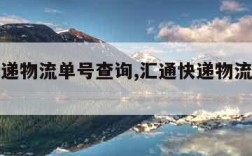 递物流单号查询,汇通快递物流